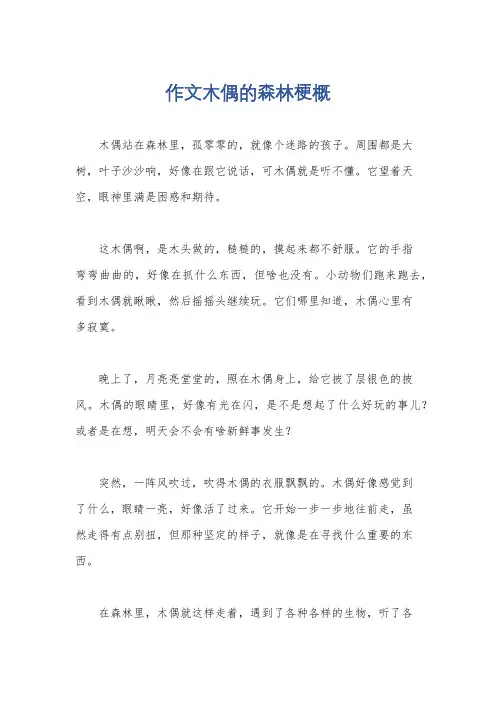 作文木偶的森林梗概

木偶站在森林里，孤零零的，就像个迷路的孩子。周围都是大树，叶子沙沙响，好像在跟它说话，可木偶就是听不懂。它望着天空，眼神里满是困惑和期待。

这木偶啊，是木头做的，糙糙的，摸起来都不舒服。它的手指弯弯曲曲的，好像在抓什么东西，但啥也没有。小动物们跑来跑去，看到木偶就瞅瞅，然后摇摇头继续玩。它们哪里知道，木偶心里有多寂寞。

晚上了，月亮亮堂堂的，照在木偶身上，给它披了层银色的披风。木偶的眼睛里，好像有光在闪，是不是想起了什么好玩的事儿？或者是在想，明天会不会有啥新鲜事发生？

突然，一阵风吹过，吹得木偶的衣服飘飘的。木偶好像感觉到了什么，眼睛一亮，好像活了过来。它开始一步一步地往前走，虽然走得有点别扭，但那种坚定的样子，就像是在寻找什么重要的东西。

在森林里，木偶就这样走着，遇到了各种各样的生物，听了各